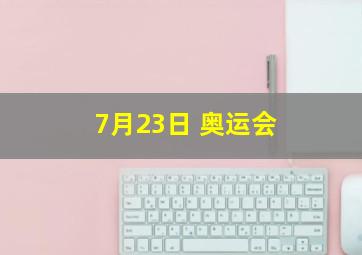 7月23日 奥运会